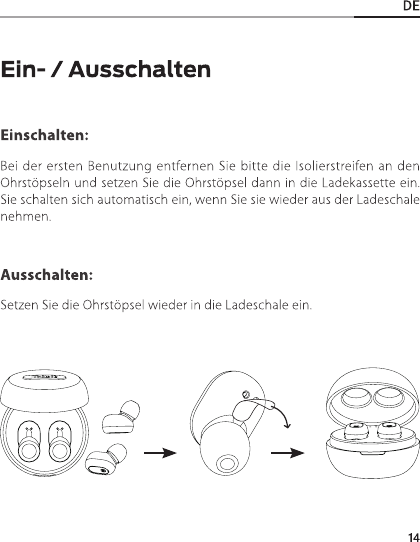 DE

Ein- / Ausschalten

Einschalten:

Bei der ersten Benutzung entfernen Sie bitte die Isolierstreifen an den Ohrstöpseln und setzen Sie die Ohrstöpsel dann in die Ladekassette ein. Sie schalten sich automatisch ein, wenn Sie sie wieder aus der Ladeschale nehmen.

Ausschalten:

Setzen Sie die Ohrstöpsel wieder in die Ladeschale ein.

14